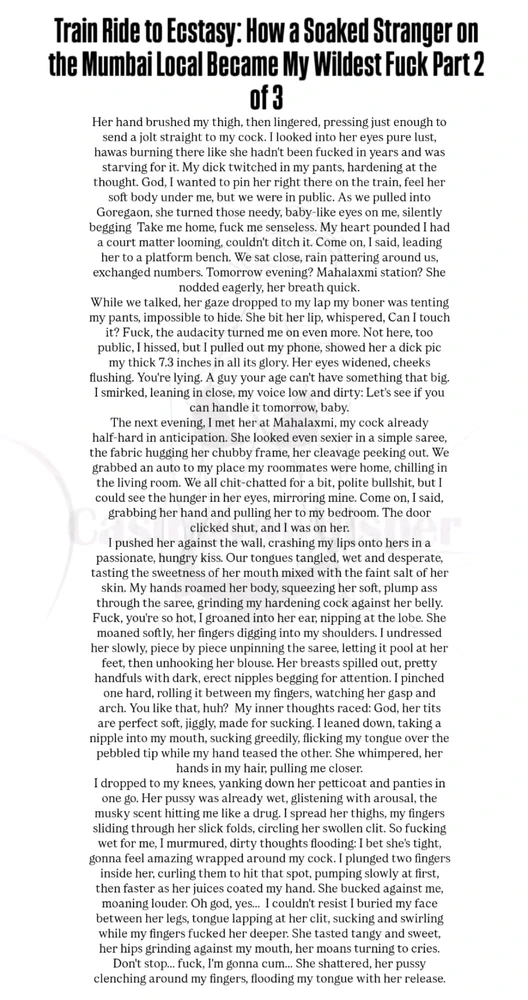 Train Ride to Ecstasy: How a Soaked Stranger on the Mumbai Local Became My Wildest Fuck Part 2 of 3

Her hand brushed my thigh, then lingered, pressing just enough to send a jolt straight to my cock. I looked into her eyes pure lust, hawas burning there like she hadn't been fucked in years and was starving for it. My dick twitched in my pants, hardening at the thought. God, I wanted to pin her right there on the train, feel her soft body under me, but we were in public. As we pulled into Goregaon, she turned those needy, baby-like eyes on me, silently begging Take me home, fuck me senseless. My heart pounded I had a court matter looming, couldn't ditch it. Come on, I said, leading her to a platform bench. We sat close, rain pattering around us, exchanged numbers. Tomorrow evening? Mahalaxmi station? She nodded eagerly, her breath quick.
While we talked, her gaze dropped to my lap my boner was tenting my pants, impossible to hide. She bit her lip, whispered, Can I touch it? Fuck, the audacity turned me on even more. Not here, too public, I hissed, but I pulled out my phone, showed her a dick pic my thick 7.3 inches in all its glory. Her eyes widened, cheeks flushing. You're lying. A guy your age can't have something that big. I smirked, leaning in close, my voice low and dirty: Let's see if you can handle it tomorrow, baby.
The next evening, I met her at Mahalaxmi, my cock already half-hard in anticipation. She looked even sexier in a simple saree, the fabric hugging her chubby frame, her cleavage peeking out. We grabbed an auto to my place my roommates were home, chilling in the living room. We all chit-chatted for a bit, polite bullshit, but I could see the hunger in her eyes, mirroring mine. Come on, I said, grabbing her hand and pulling her to my bedroom. The door clicked shut, and I was on her.
I pushed her against the wall, crashing my lips onto hers in a passionate, hungry kiss. Our tongues tangled, wet and desperate, tasting the sweetness of her mouth mixed with the faint salt of her skin. My hands roamed her body, squeezing her soft, plump ass through the saree, grinding my hardening cock against her belly. Fuck, you're so hot, I groaned into her ear, nipping at the lobe. She moaned softly, her fingers digging into my shoulders. I undressed her slowly, piece by piece unpinning the saree, letting it pool at her feet, then unhooking her blouse. Her breasts spilled out, pretty handfuls with dark, erect nipples begging for attention. I pinched one hard, rolling it between my fingers, watching her gasp and arch. You like that, huh? My inner thoughts raced: God, her tits are perfect soft, jiggly, made for sucking. I leaned down, taking a nipple into my mouth, sucking greedily, flicking my tongue over the pebbled tip while my hand teased the other. She whimpered, her hands in my hair, pulling me closer.
I dropped to my knees, yanking down her petticoat and panties in one go. Her pussy was already wet, glistening with arousal, the musky scent hitting me like a drug. I spread her thighs, my fingers sliding through her slick folds, circling her swollen clit. So fucking wet for me, I murmured, dirty thoughts flooding: I bet she's tight, gonna feel amazing wrapped around my cock. I plunged two fingers inside her, curling them to hit that spot, pumping slowly at first, then faster as her juices coated my hand. She bucked against me, moaning louder. Oh god, yes... I couldn't resist I buried my face between her legs, tongue lapping at her clit, sucking and swirling while my fingers fucked her deeper. She tasted tangy and sweet, her hips grinding against my mouth, her moans turning to cries. Don't stop... fuck, I'm gonna cum... She shattered, her pussy clenching around my fingers, flooding my tongue with her release.